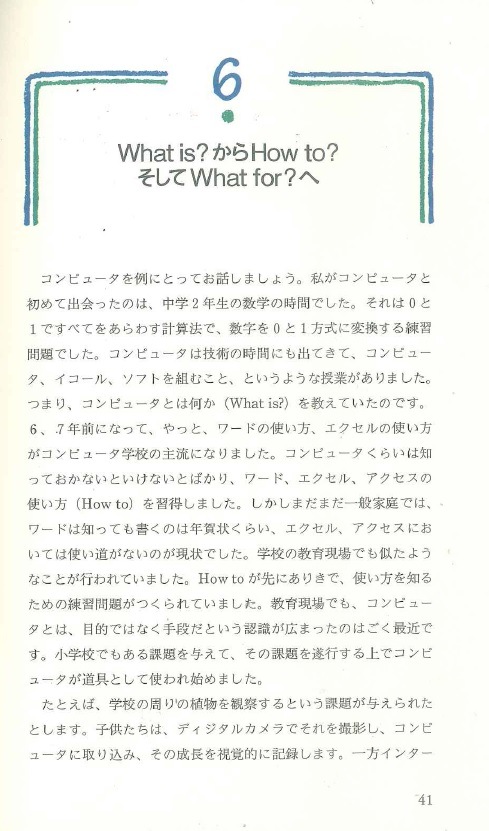 6

What is?からHow to?
そしてWhat for?へ

コンピュータを例にとってお話しましょう。私がコンピュータと初めて出会ったのは、中学2年生の数学の時間でした。それは0と1ですべてをあらわす計算法で、数字を0と1方式に変換する練習問題でした。コンピュータは技術の時間にも出てきて、コンピュータ、イコール、ソフトを組むこと、というような授業がありました。つまり、コンピュータとは何か（What is?）を教えていたのです。6、7年前になって、やっと、ワードの使い方、エクセルの使い方がコンピュータ学校の主流になりました。コンピュータくらいは知っておかないといけないとばかり、ワード、エクセル、アクセスの使い方（How to）を習得しました。しかしまだまだ一般家庭では、ワードは知っても書くのは年賀状くらい、エクセル、アクセスにおいては使い道がないのが現状でした。学校の教育現場でも似たようなことが行われていました。How toが先にありきで、使い方を知るための練習問題がつくられていました。教育現場でも、コンピュータとは、目的ではなく手段だという認識が広まったのはごく最近です。小学校でもある課題を与えて、その課題を遂行する上でコンピュータが道具として使われ始めました。

たとえば、学校の周りの植物を観察するという課題が与えられたとします。子供たちは、ディジタルカメラでそれを撮影し、コンピュータに取り込み、その成長を視覚的に記録します。一方インター

41